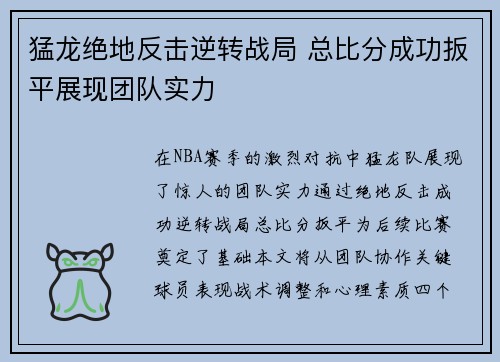 猛龙绝地反击逆转战局 总比分成功扳平展现团队实力

在NBA赛季的激烈对抗中猛龙队展现了惊人的团队实力通过绝地反击成功逆转战局总比分扳平为后续比赛奠定了基础本文将从团队协作关键球员表现战术调整和心理素质四个